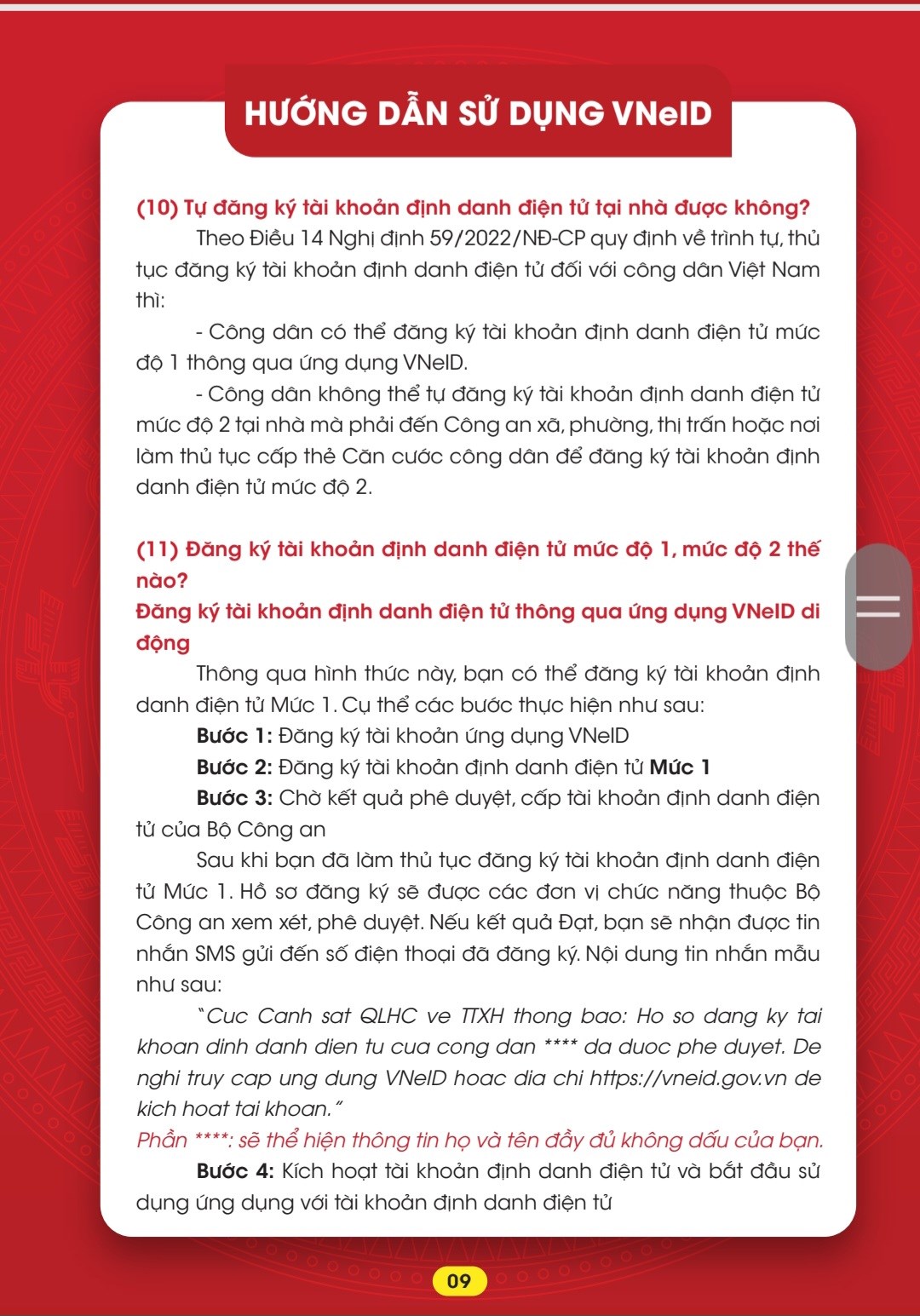 HƯỚNG DẪN SỬ DỤNG VNeID

(10) Tự đăng ký tài khoản định danh điện tử tại nhà được không?

Theo Điều 14 Nghị định 59/2022/NĐ-CP quy định về trình tự, thủ tục đăng ký tài khoản định danh điện tử đối với công dân Việt Nam thì:

- Công dân có thể đăng ký tài khoản định danh điện tử mức độ 1 thông qua ứng dụng VNeID.

- Công dân không thể tự đăng ký tài khoản định danh điện tử mức độ 2 tại nhà mà phải đến Công an xã, phường, thị trấn hoặc nơi làm thủ tục cấp thẻ Căn cước công dân để đăng ký tài khoản định danh điện tử mức độ 2.

(11) Đăng ký tài khoản định danh điện tử mức độ 1, mức độ 2 thế nào?

Đăng ký tài khoản định danh điện tử thông qua ứng dụng VNeID di động

Thông qua hình thức này, bạn có thể đăng ký tài khoản định danh điện tử Mức 1. Cụ thể các bước thực hiện như sau:

Bước 1: Đăng ký tài khoản ứng dụng VNeID

Bước 2: Đăng ký tài khoản định danh điện tử Mức 1

Bước 3: Chờ kết quả phê duyệt, cấp tài khoản định danh điện tử của Bộ Công an

Sau khi bạn đã làm thủ tục đăng ký tài khoản định danh điện tử Mức 1. Hồ sơ đăng ký sẽ được các đơn vị chức năng thuộc Bộ Công an xem xét, phê duyệt. Nếu kết quả Đạt, bạn sẽ nhận được tin nhắn SMS gửi đến số điện thoại đã đăng ký. Nội dung tin nhắn mẫu như sau:

"Cuc Canh sat QLHC ve TTXH thong bao: Ho so dang ky tai khoan dinh danh dien tu cua cong dan **** da duoc phe duyet. De nghi truy cap ung dung VNeID hoac dia chi https://vneid.gov.vn de kich hoat tai khoan."

Phần ****: sẽ thể hiện thông tin họ và tên đầy đủ không dấu của bạn.

Bước 4: Kích hoạt tài khoản định danh điện tử và bắt đầu sử dụng ứng dụng với tài khoản định danh điện tử

09